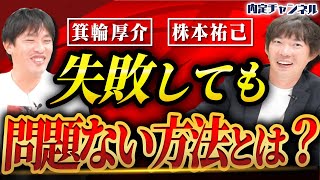 内定チャンネル

箕輪厚介

株本祐己

失敗しても

問題ない方法とは？